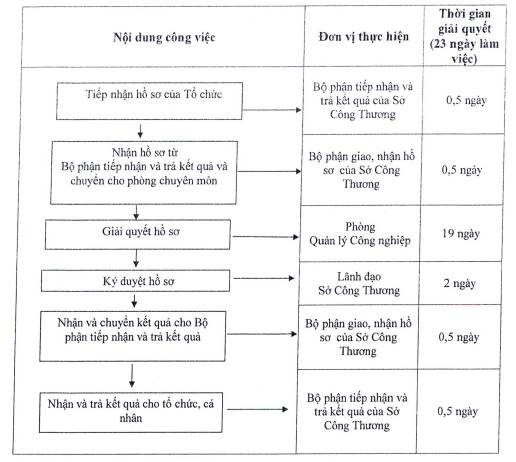 | Nội dung công việc | Đơn vị thực hiện | Thời gian giải quyết (23 ngày làm việc) |
|---|---|---|
| Tiếp nhận hồ sơ của Tổ chức | Bộ phận tiếp nhận và trả kết quả của Sở Công Thương | 0,5 ngày |
| Nhận hồ sơ từ Bộ phận tiếp nhận và trả kết quả và chuyển cho phòng chuyên môn | Bộ phận giao, nhận hồ sơ của Sở Công Thương | 0,5 ngày |
| Giải quyết hồ sơ | Phòng Quản lý Công nghiệp | 19 ngày |
| Ký duyệt hồ sơ | Lãnh đạo Sở Công Thương | 2 ngày |
| Nhận và chuyển kết quả cho Bộ phận tiếp nhận và trả kết quả | Bộ phận giao, nhận hồ sơ của Sở Công Thương | 0,5 ngày |
| Nhận và trả kết quả cho tổ chức, cá nhân | Bộ phận tiếp nhận và trả kết quả của Sở Công Thương | 0,5 ngày |